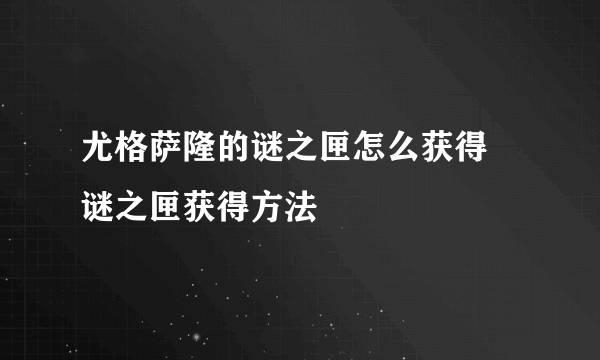 尤格萨隆的谜之匣怎么获得
谜之匣获得方法